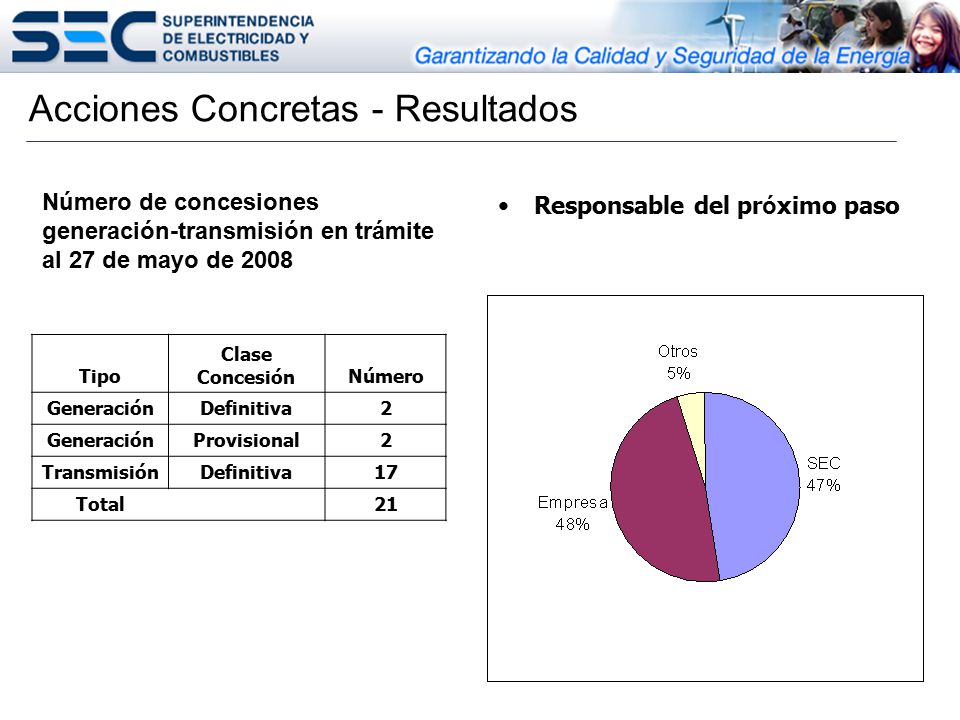 SEC SUPERINTENDENCIA DE ELECTRICIDAD Y COMBUSTIBLES

Garantizando la Calidad y Seguridad de la Energía

Acciones Concretas - Resultados

Número de concesiones generación-transmisión en trámite al 27 de mayo de 2008

| Tipo | Clase Concesión | Número |
|---|---|---|
| Generación | Definitiva | 2 |
| Generación | Provisional | 2 |
| Transmisión | Definitiva | 17 |
| Total | | 21 |

• Responsable del próximo paso

Otros 5%

SEC 47%

Empresa 48%